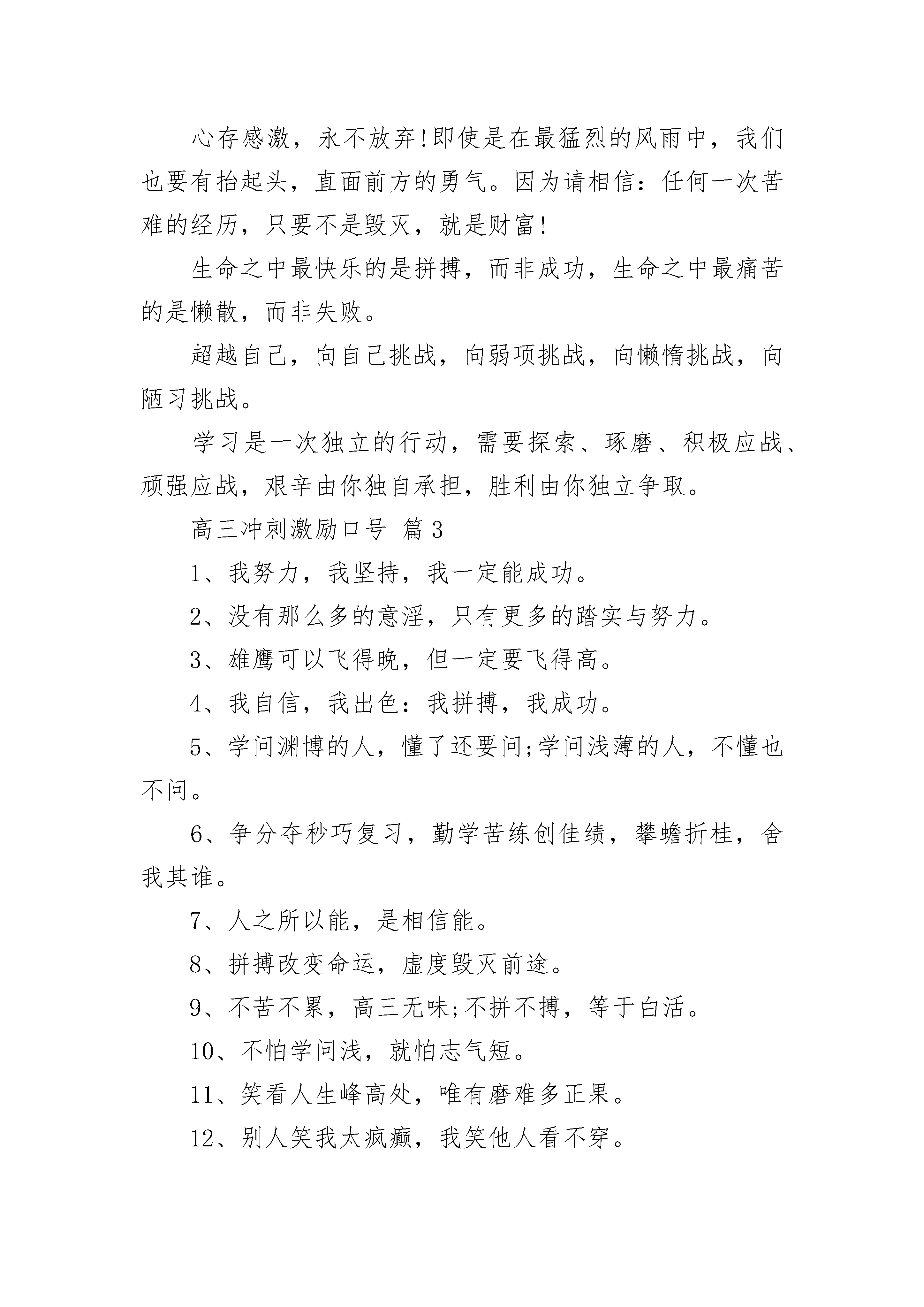 心存感激，永不放弃!即使是在最猛烈的风雨中，我们也要有抬起头，直面前方的勇气。因为请相信：任何一次苦难的经历，只要不是毁灭，就是财富!

生命之中最快乐的是拼搏，而非成功，生命之中最痛苦的是懒散，而非失败。

超越自己，向自己挑战，向弱项挑战，向懒惰挑战，向陋习挑战。

学习是一次独立的行动，需要探索、琢磨、积极应战、顽强应战，艰辛由你独自承担，胜利由你独立争取。

高三冲刺激励口号 篇3

1、我努力，我坚持，我一定能成功。

2、没有那么多的意淫，只有更多的踏实与努力。

3、雄鹰可以飞得晚，但一定要飞得高。

4、我自信，我出色：我拼搏，我成功。

5、学问渊博的人，懂了还要问;学问浅薄的人，不懂也不问。

6、争分夺秒巧复习，勤学苦练创佳绩，攀蟾折桂，舍我其谁。

7、人之所以能，是相信能。

8、拼搏改变命运，虚度毁灭前途。

9、不苦不累，高三无味;不拼不搏，等于白活。

10、不怕学问浅，就怕志气短。

11、笑看人生峰高处，唯有磨难多正果。

12、别人笑我太疯癫，我笑他人看不穿。